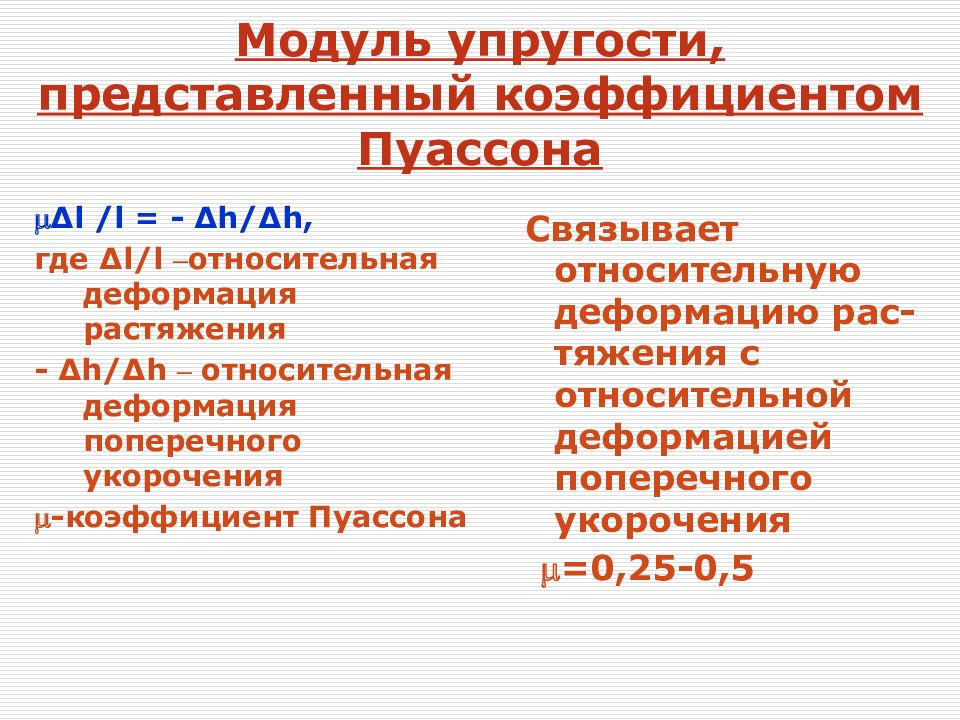 Модуль упругости, представленный коэффициентом Пуассона

$\mu\Delta l / l = - \Delta h/\Delta h$,
где $\Delta l/l$ –относительная деформация растяжения
- $\Delta h/\Delta h$ – относительная деформация поперечного укорочения
$\mu$-коэффициент Пуассона

Связывает относительную деформацию растяжения с относительной деформацией поперечного укорочения
$\mu$=0,25-0,5